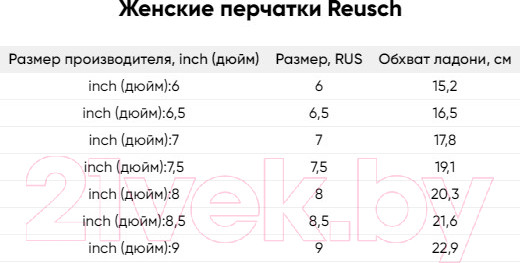 Женские перчатки Reusch

| Размер производителя, inch (дюйм) | Размер, RUS | Обхват ладони, см |
|---|---|---|
| inch (дюйм):6 | 6 | 15,2 |
| inch (дюйм):6,5 | 6,5 | 16,5 |
| inch (дюйм):7 | 7 | 17,8 |
| inch (дюйм):7,5 | 7,5 | 19,1 |
| inch (дюйм):8 | 8 | 20,3 |
| inch (дюйм):8,5 | 8,5 | 21,6 |
| inch (дюйм):9 | 9 | 22,9 |

21vek.by